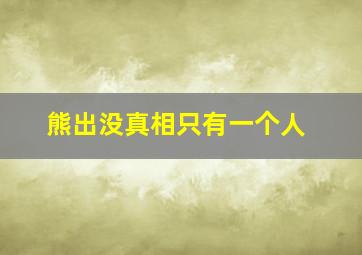 熊出没真相只有一个人